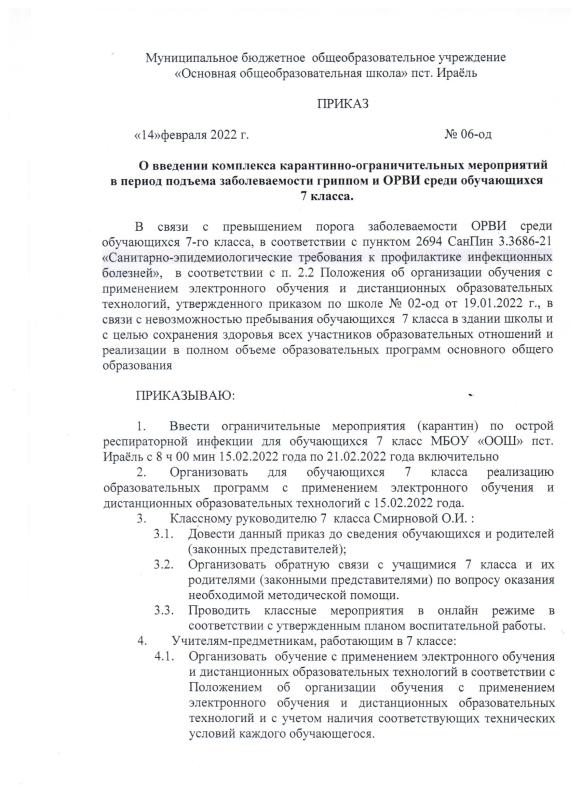 Муниципальное бюджетное общеобразовательное учреждение «Основная общеобразовательная школа» пст. Ираёль

ПРИКАЗ

«14»февраля 2022 г.

№ 06-од

О введении комплекса карантинно-ограничительных мероприятий в период подъема заболеваемости гриппом и ОРВИ среди обучающихся 7 класса.

В связи с превышением порога заболеваемости ОРВИ среди обучающихся 7-го класса, в соответствии с пунктом 2694 СанПин 3.3686-21 «Санитарно-эпидемиологические требования к профилактике инфекционных болезней», в соответствии с п. 2.2 Положения об организации обучения с применением электронного обучения и дистанционных образовательных технологий, утвержденного приказом по школе № 02-од от 19.01.2022 г., в связи с невозможностью пребывания обучающихся 7 класса в здании школы и с целью сохранения здоровья всех участников образовательных отношений и реализации в полном объеме образовательных программ основного общего образования

ПРИКАЗЫВАЮ:

1. Ввести ограничительные мероприятия (карантин) по острой респираторной инфекции для обучающихся 7 класс МБОУ «ООШ» пст. Ираёль с 8 ч 00 мин 15.02.2022 года по 21.02.2022 года включительно

2. Организовать для обучающихся 7 класса реализацию образовательных программ с применением электронного обучения и дистанционных образовательных технологий с 15.02.2022 года.

3. Классному руководителю 7 класса Смирновой О.И. :

3.1. Довести данный приказ до сведения обучающихся и родителей (законных представителей);

3.2. Организовать обратную связи с учащимися 7 класса и их родителями (законными представителями) по вопросу оказания необходимой методической помощи.

3.3. Проводить классные мероприятия в онлайн режиме в соответствии с утвержденным планом воспитательной работы.

4. Учителям-предметникам, работающим в 7 классе:

4.1. Организовать обучение с применением электронного обучения и дистанционных образовательных технологий в соответствии с Положением об организации обучения с применением электронного обучения и дистанционных образовательных технологий и с учетом наличия соответствующих технических условий каждого обучающегося.